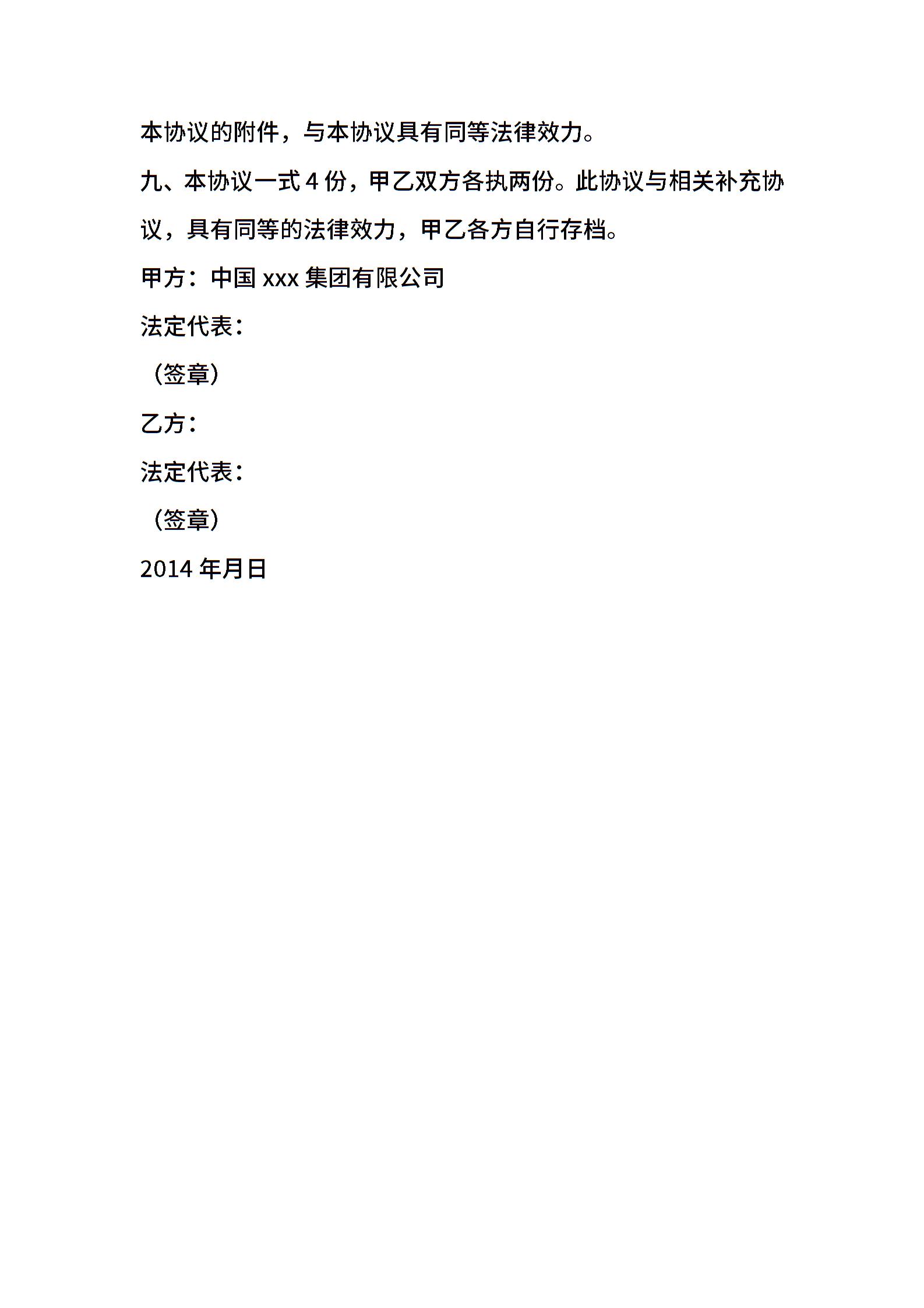 本协议的附件，与本协议具有同等法律效力。

九、本协议一式 4 份，甲乙双方各执两份。此协议与相关补充协议，具有同等的法律效力，甲乙各方自行存档。

甲方：中国 xxx 集团有限公司

法定代表：

（签章）

乙方：

法定代表：

（签章）

2014 年月日